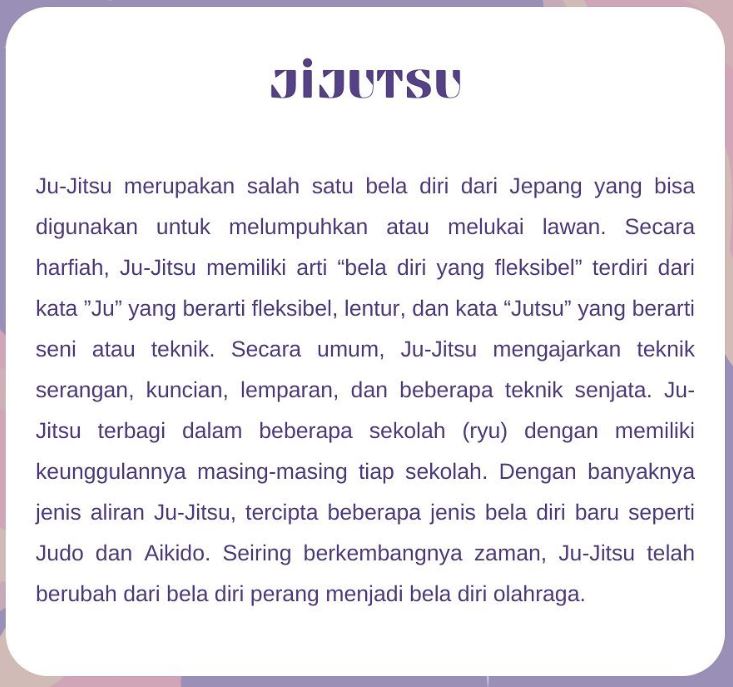 JIJUTSU

Ju-Jitsu merupakan salah satu bela diri dari Jepang yang bisa digunakan untuk melumpuhkan atau melukai lawan. Secara harfiah, Ju-Jitsu memiliki arti “bela diri yang fleksibel” terdiri dari kata ”Ju” yang berarti fleksibel, lentur, dan kata “Jutsu” yang berarti seni atau teknik. Secara umum, Ju-Jitsu mengajarkan teknik serangan, kuncian, lemparan, dan beberapa teknik senjata. Ju-Jitsu terbagi dalam beberapa sekolah (ryu) dengan memiliki keunggulannya masing-masing tiap sekolah. Dengan banyaknya jenis aliran Ju-Jitsu, tercipta beberapa jenis bela diri baru seperti Judo dan Aikido. Seiring berkembangnya zaman, Ju-Jitsu telah berubah dari bela diri perang menjadi bela diri olahraga.